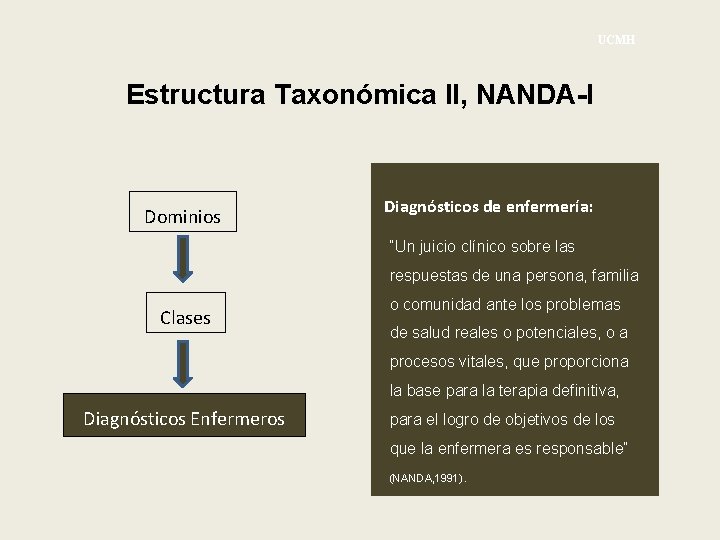 UCMH

Estructura Taxonómica II, NANDA-I

Dominios

Clases

Diagnósticos Enfermeros

Diagnósticos de enfermería:

"Un juicio clínico sobre las respuestas de una persona, familia o comunidad ante los problemas de salud reales o potenciales, o a procesos vitales, que proporciona la base para la terapia definitiva, para el logro de objetivos de los que la enfermera es responsable"

(NANDA,1991).